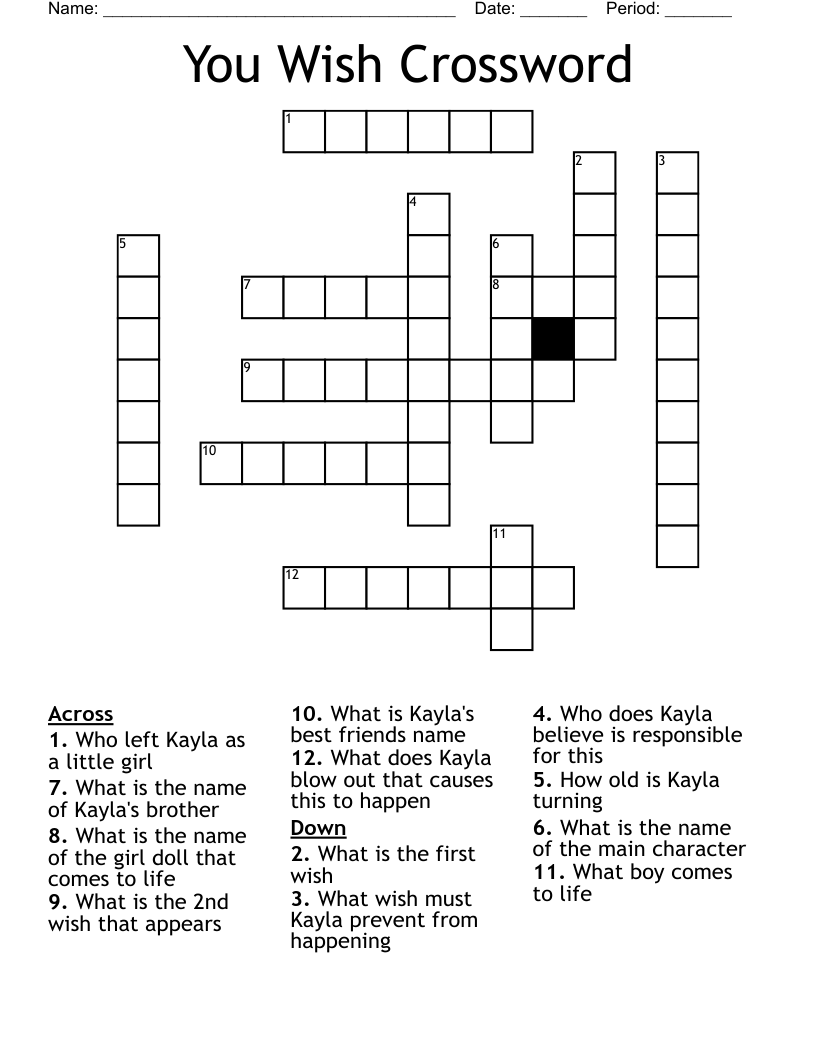 Name: ______________________________________ Date: _______ Period: _______

You Wish Crossword

1
2
3
4
5
6
7
8
9
10
11
12

Across
1. Who left Kayla as a little girl
7. What is the name of Kayla's brother
8. What is the name of the girl doll that comes to life
9. What is the 2nd wish that appears
10. What is Kayla's best friends name
12. What does Kayla blow out that causes this to happen

Down
2. What is the first wish
3. What wish must Kayla prevent from happening
4. Who does Kayla believe is responsible for this
5. How old is Kayla turning
6. What is the name of the main character
11. What boy comes to life